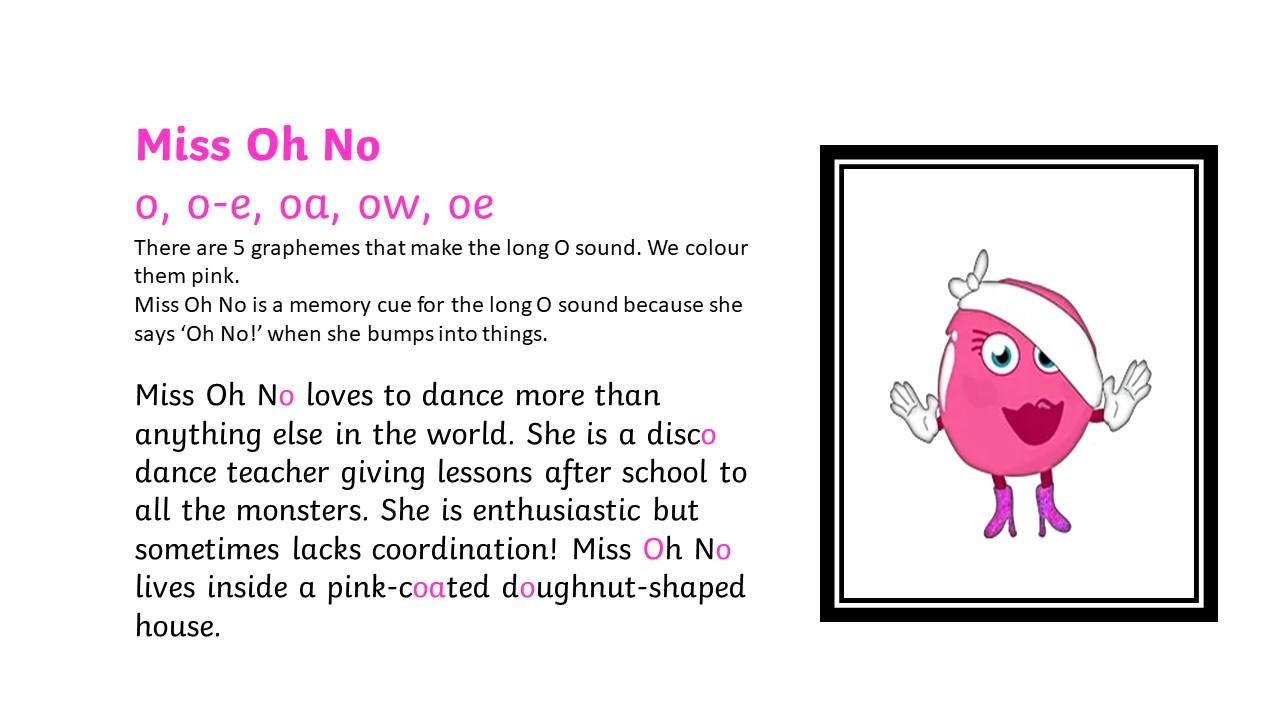 Miss Oh No

o, o-e, oa, ow, oe

There are 5 graphemes that make the long O sound. We colour them pink.
Miss Oh No is a memory cue for the long O sound because she says 'Oh No!' when she bumps into things.

Miss Oh No loves to dance more than anything else in the world. She is a disco dance teacher giving lessons after school to all the monsters. She is enthusiastic but sometimes lacks coordination! Miss Oh No lives inside a pink-coated doughnut-shaped house.